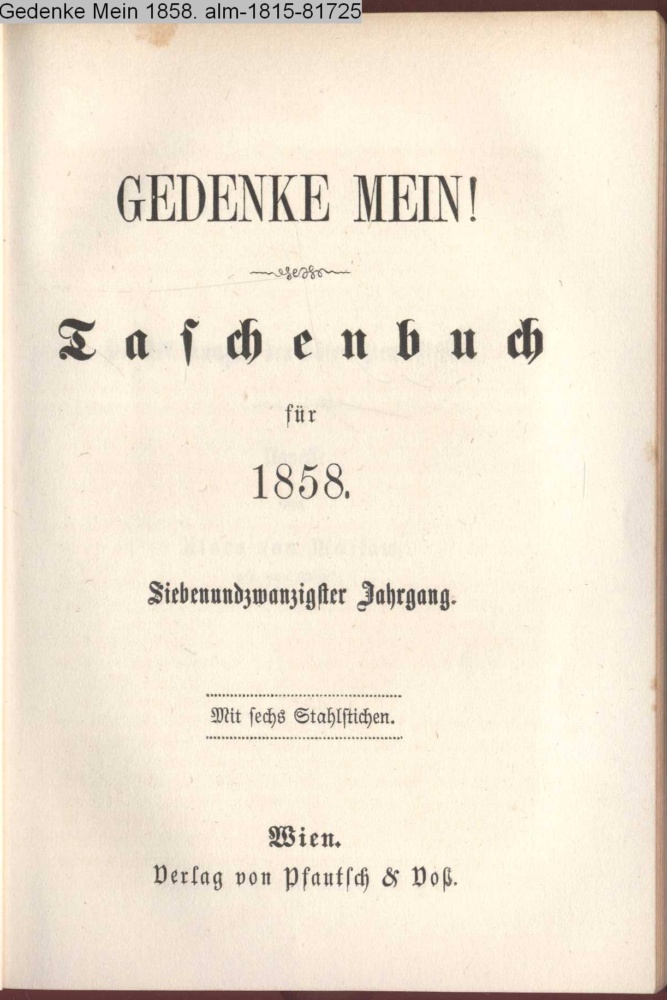 Gedenke Mein 1858. alm-1815-81725

GEDENKE MEIN!

Taschenbuch

für

1858.

Siebenundzwanzigster Jahrgang.

Mit sechs Stahlstichen.

Wien.
Verlag von Pfautsch & Voß.